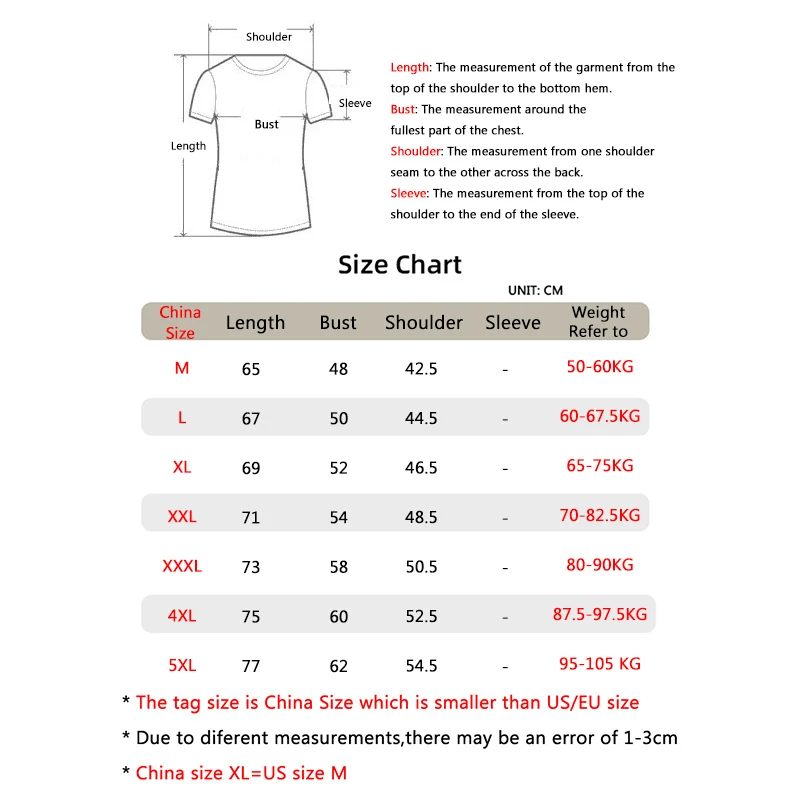 Shoulder
Sleeve
Bust
Length

Length: The measurement of the garment from the top of the shoulder to the bottom hem.
Bust: The measurement around the fullest part of the chest.
Shoulder: The measurement from one shoulder seam to the other across the back.
Sleeve: The measurement from the top of the shoulder to the end of the sleeve.

Size Chart

UNIT: CM

| China Size | Length | Bust | Shoulder | Sleeve | Weight Refer to |
|---|---|---|---|---|---|
| M | 65 | 48 | 42.5 | - | 50-60KG |
| L | 67 | 50 | 44.5 | - | 60-67.5KG |
| XL | 69 | 52 | 46.5 | - | 65-75KG |
| XXL | 71 | 54 | 48.5 | - | 70-82.5KG |
| XXXL | 73 | 58 | 50.5 | - | 80-90KG |
| 4XL | 75 | 60 | 52.5 | - | 87.5-97.5KG |
| 5XL | 77 | 62 | 54.5 | - | 95-105 KG |

* The tag size is China Size which is smaller than US/EU size
* Due to diferent measurements,there may be an error of 1-3cm
* China size XL=US size M